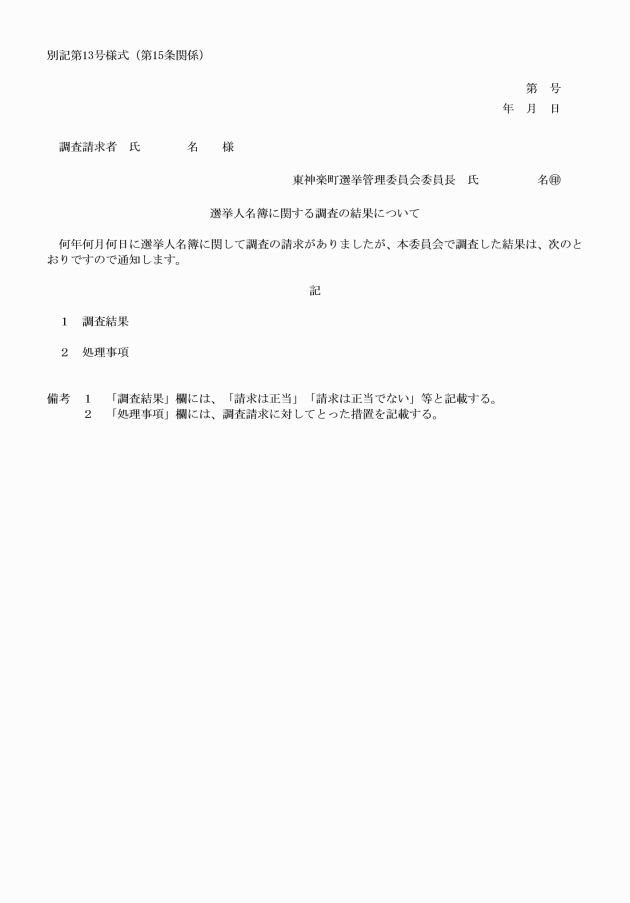 別記第13号様式（第15条関係）

第　号
年　月　日

調査請求者　氏　　　　名　　様

東神楽町選挙管理委員会委員長　氏　　　　　名㊞

選挙人名簿に関する調査の結果について

何年何月何日に選挙人名簿に関して調査の請求がありましたが、本委員会で調査した結果は、次のとおりですので通知します。

記

1　調査結果

2　処理事項

備考　1　「調査結果」欄には、「請求は正当」「請求は正当でない」等と記載する。
2　「処理事項」欄には、調査請求に対してとった措置を記載する。